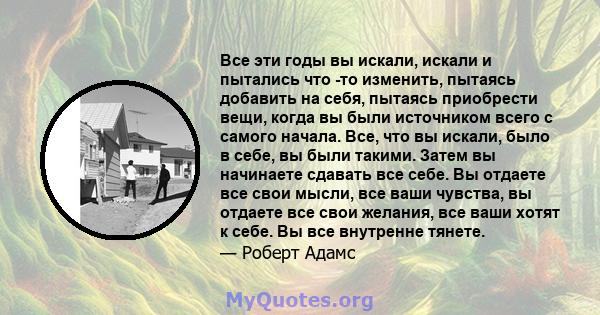 Все эти годы вы искали, искали и пытались что -то изменить, пытаясь добавить на себя, пытаясь приобрести вещи, когда вы были источником всего с самого начала. Все, что вы искали, было в себе, вы были такими. Затем вы начинаете сдавать все себе. Вы отдаете все свои мысли, все ваши чувства, вы отдаете все свои желания, все ваши хотят к себе. Вы все внутренне тянете.
— Роберт Адамс

MyQuotes.org